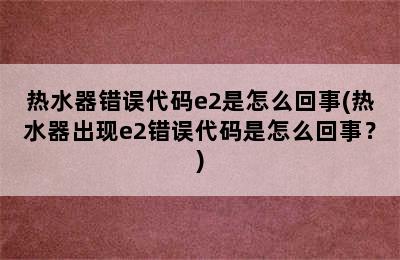 热水器错误代码e2是怎么回事(热水器出现e2错误代码是怎么回事？)